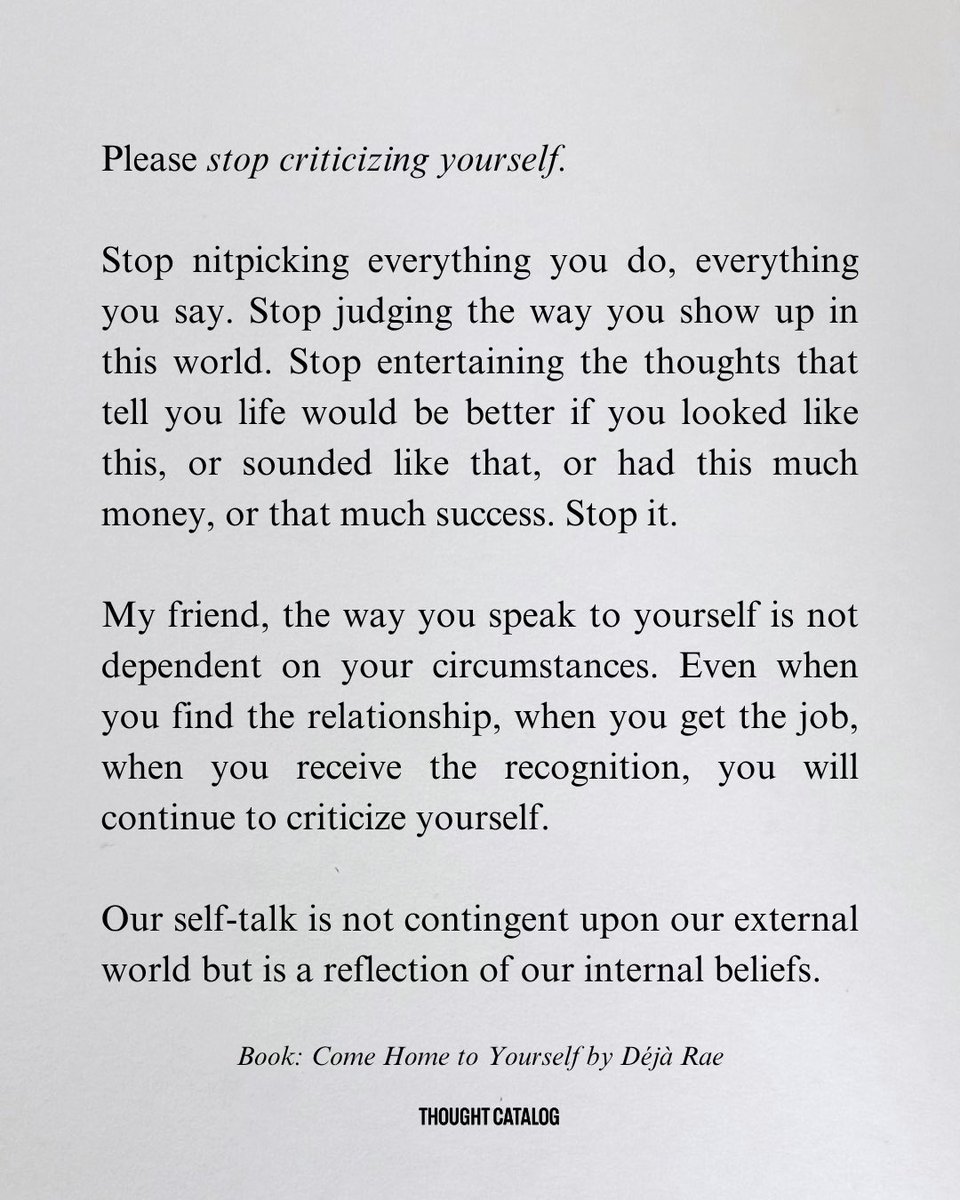 Please stop criticizing yourself.

Stop nitpicking everything you do, everything you say. Stop judging the way you show up in this world. Stop entertaining the thoughts that tell you life would be better if you looked like this, or sounded like that, or had this much money, or that much success. Stop it.

My friend, the way you speak to yourself is not dependent on your circumstances. Even when you find the relationship, when you get the job, when you receive the recognition, you will continue to criticize yourself.

Our self-talk is not contingent upon our external world but is a reflection of our internal beliefs.

Book: Come Home to Yourself by Déjà Rae

THOUGHT CATALOG